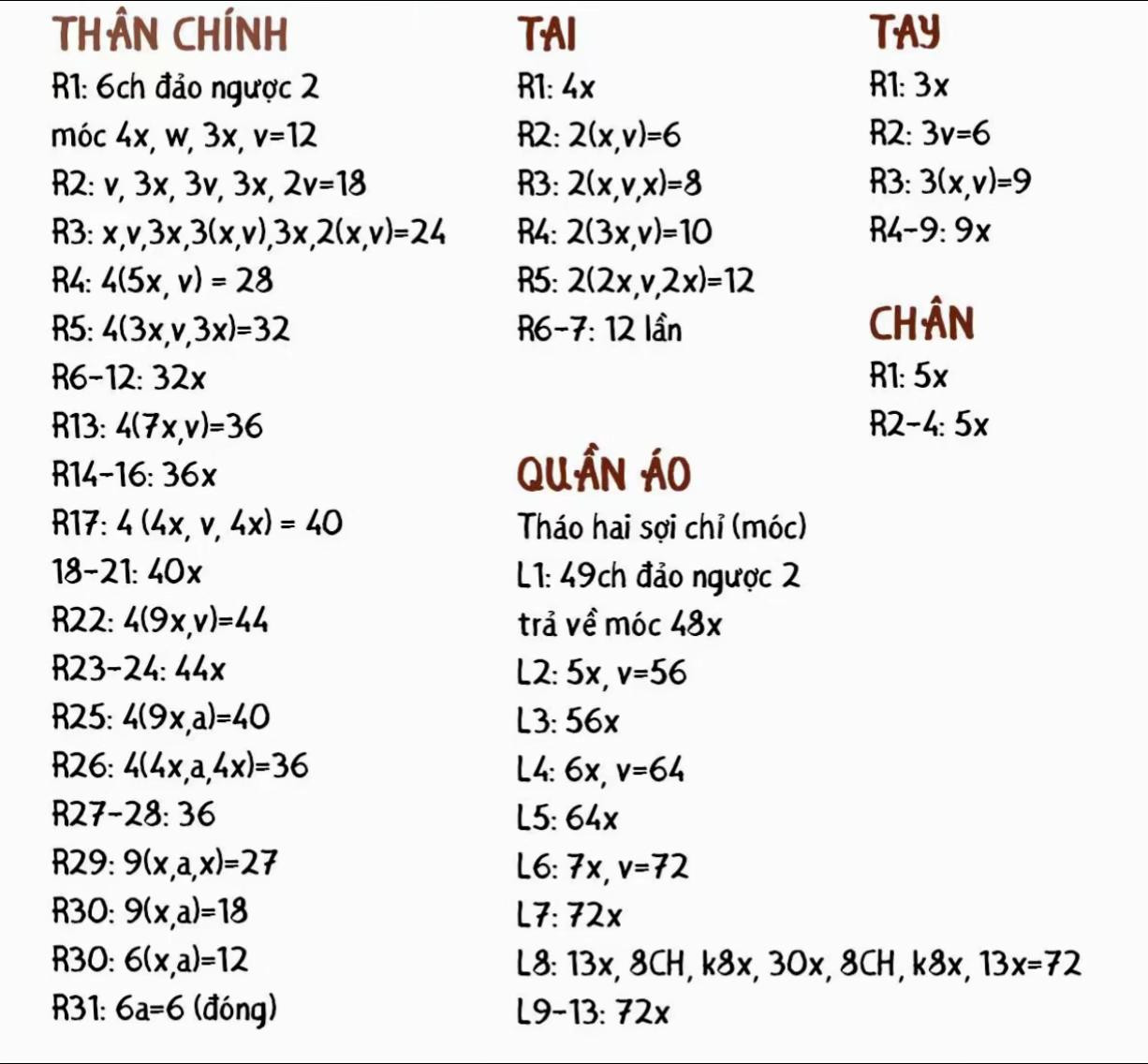 THÂN CHÍNH

R1: 6ch đảo ngược 2

móc 4x, w, 3x, v=12

R2: v, 3x, 3v, 3x, 2v=18

R3: x,v,3x,3(x,v),3x,2(x,v)=24

R4: 4(5x, v) = 28

R5: 4(3x,v,3x)=32

R6-12: 32x

R13: 4(7x,v)=36

R14-16: 36x

R17: 4 (4x, v, 4x) = 40

18-21: 40x

R22: 4(9x,v)=44

R23-24: 44x

R25: 4(9x,a)=40

R26: 4(4x,a,4x)=36

R27-28: 36

R29: 9(x,a,x)=27

R30: 9(x,a)=18

R30: 6(x,a)=12

R31: 6a=6 (đóng)

TAI

R1: 4x

R2: 2(x,v)=6

R3: 2(x,v,x)=8

R4: 2(3x,v)=10

R5: 2(2x,v,2x)=12

R6-7: 12 lần

QUẦN ÁO

Tháo hai sợi chỉ (móc)

L1: 49ch đảo ngược 2

trả về móc 48x

L2: 5x, v=56

L3: 56x

L4: 6x, v=64

L5: 64x

L6: 7x, v=72

L7: 72x

L8: 13x, 8CH, k8x, 30x, 8CH, k8x, 13x=72

L9-13: 72x

TAY

R1: 3x

R2: 3v=6

R3: 3(x,v)=9

R4-9: 9x

CHÂN

R1: 5x

R2-4: 5x